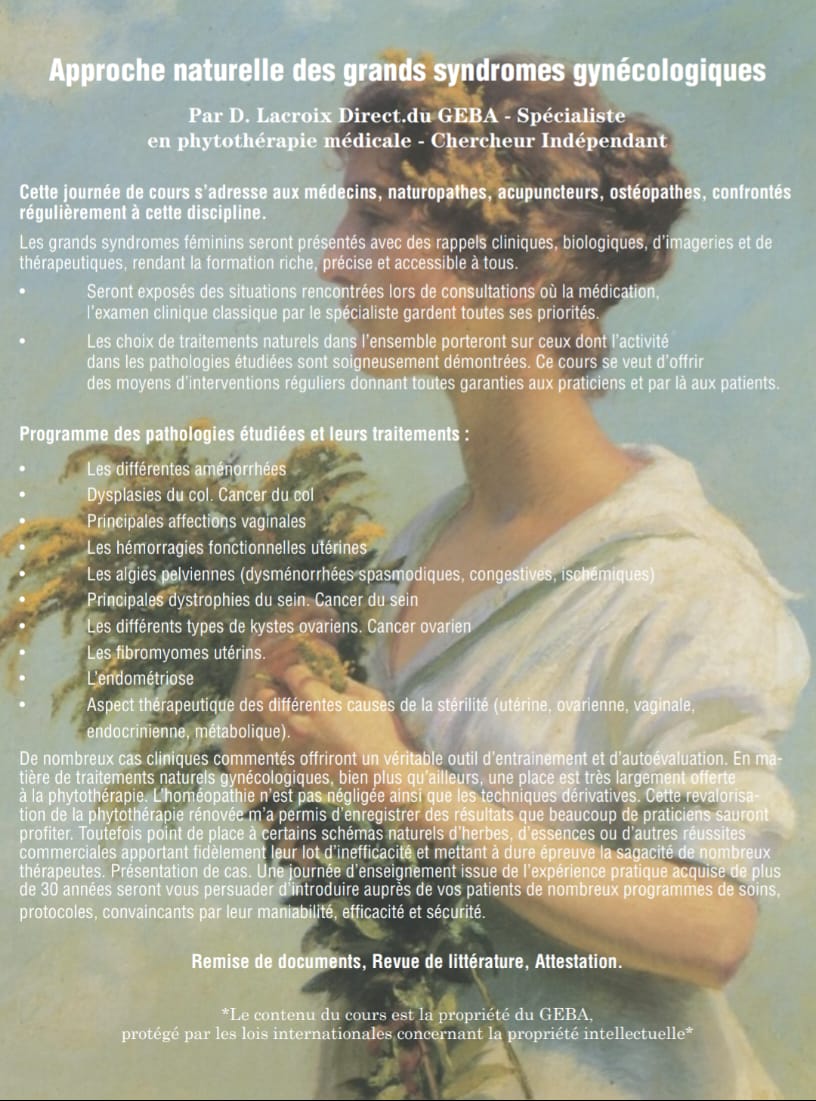 Approche naturelle des grands syndromes gynécologiques

Par D. Lacroix Direct.du GEBA - Spécialiste
en phytothérapie médicale - Chercheur Indépendant

Cette journée de cours s'adresse aux médecins, naturopathes, acupuncteurs, ostéopathes, confrontés régulièrement à cette discipline.

Les grands syndromes féminins seront présentés avec des rappels cliniques, biologiques, d'imageries et de thérapeutiques, rendant la formation riche, précise et accessible à tous.

• Seront exposés des situations rencontrées lors de consultations où la médication, l'examen clinique classique par le spécialiste gardent toutes ses priorités.
• Les choix de traitements naturels dans l'ensemble porteront sur ceux dont l'activité dans les pathologies étudiées sont soigneusement démontrées. Ce cours se veut d'offrir des moyens d'interventions réguliers donnant toutes garanties aux praticiens et par là aux patients.

Programme des pathologies étudiées et leurs traitements :

• Les différentes aménorrhées
• Dysplasies du col. Cancer du col
• Principales affections vaginales
• Les hémorragies fonctionnelles utérines
• Les algies pelviennes (dysménorrhées spasmodiques, congestives, ischémiques)
• Principales dystrophies du sein. Cancer du sein
• Les différents types de kystes ovariens. Cancer ovarien
• Les fibromyomes utérins.
• L'endométriose
• Aspect thérapeutique des différentes causes de la stérilité (utérine, ovarienne, vaginale, endocrinienne, métabolique).

De nombreux cas cliniques commentés offriront un véritable outil d'entrainement et d'autoévaluation. En matière de traitements naturels gynécologiques, bien plus qu'ailleurs, une place est très largement offerte à la phytothérapie. L'homéopathie n'est pas négligée ainsi que les techniques dérivatives. Cette revalorisation de la phytothérapie rénovée m'a permis d'enregistrer des résultats que beaucoup de praticiens sauront profiter. Toutefois point de place à certains schémas naturels d'herbes, d'essences ou d'autres réussites commerciales apportant fidèlement leur lot d'inefficacité et mettant à dure épreuve la sagacité de nombreux thérapeutes. Présentation de cas. Une journée d'enseignement issue de l'expérience pratique acquise de plus de 30 années seront vous persuader d'introduire auprès de vos patients de nombreux programmes de soins, protocoles, convaincants par leur maniabilité, efficacité et sécurité.

Remise de documents, Revue de littérature, Attestation.

*Le contenu du cours est la propriété du GEBA,
protégé par les lois internationales concernant la propriété intellectuelle*